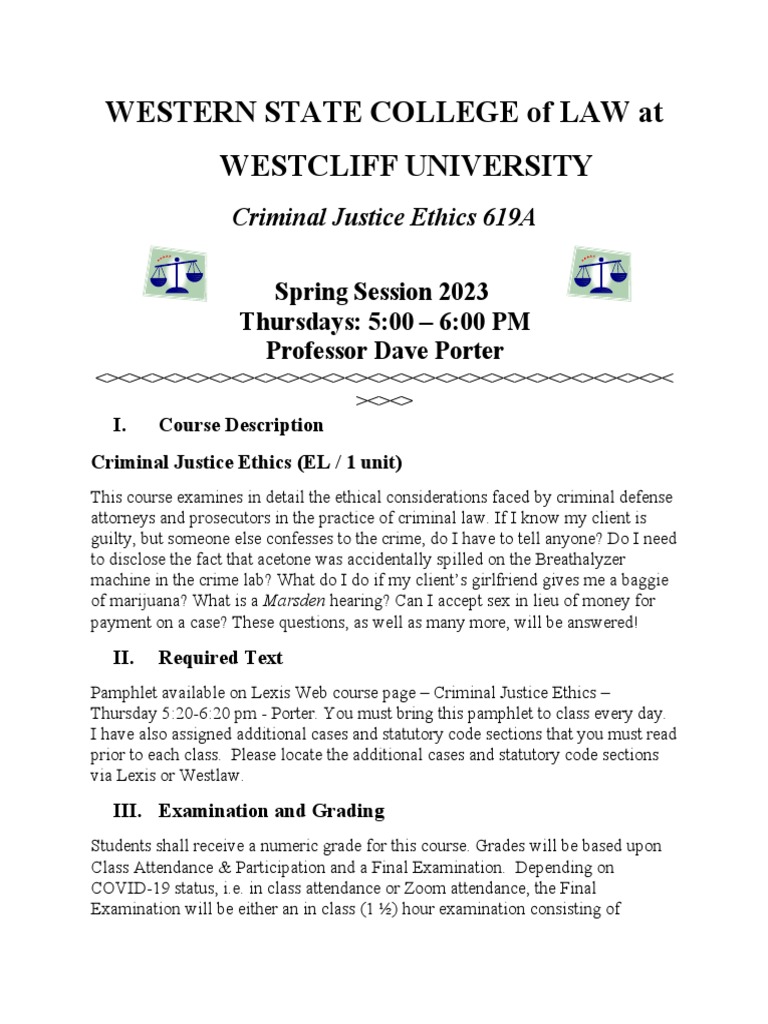 WESTERN STATE COLLEGE of LAW at

WESTCLIFF UNIVERSITY

Criminal Justice Ethics 619A

Spring Session 2023
Thursdays: 5:00 – 6:00 PM
Professor Dave Porter

I. Course Description

Criminal Justice Ethics (EL / 1 unit)

This course examines in detail the ethical considerations faced by criminal defense attorneys and prosecutors in the practice of criminal law. If I know my client is guilty, but someone else confesses to the crime, do I have to tell anyone? Do I need to disclose the fact that acetone was accidentally spilled on the Breathalyzer machine in the crime lab? What do I do if my client's girlfriend gives me a baggie of marijuana? What is a Marsden hearing? Can I accept sex in lieu of money for payment on a case? These questions, as well as many more, will be answered!

II. Required Text

Pamphlet available on Lexis Web course page – Criminal Justice Ethics – Thursday 5:20-6:20 pm - Porter. You must bring this pamphlet to class every day. I have also assigned additional cases and statutory code sections that you must read prior to each class. Please locate the additional cases and statutory code sections via Lexis or Westlaw.

III. Examination and Grading

Students shall receive a numeric grade for this course. Grades will be based upon Class Attendance & Participation and a Final Examination. Depending on COVID-19 status, i.e. in class attendance or Zoom attendance, the Final Examination will be either an in class (1 ½) hour examination consisting of